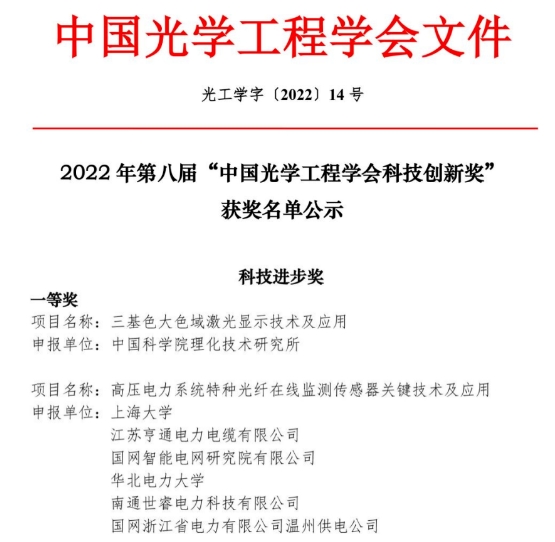 中国光学工程学会文件

光工学字〔2022〕14 号

2022 年第八届“中国光学工程学会科技创新奖”获奖名单公示

科技进步奖

一等奖

项目名称：三基色大色域激光显示技术及应用
申报单位：中国科学院理化技术研究所

项目名称：高压电力系统特种光纤在线监测传感器关键技术及应用
申报单位：上海大学
江苏亨通电力电缆有限公司
国网智能电网研究院有限公司
华北电力大学
南通世睿电力科技有限公司
国网浙江省电力有限公司温州供电公司